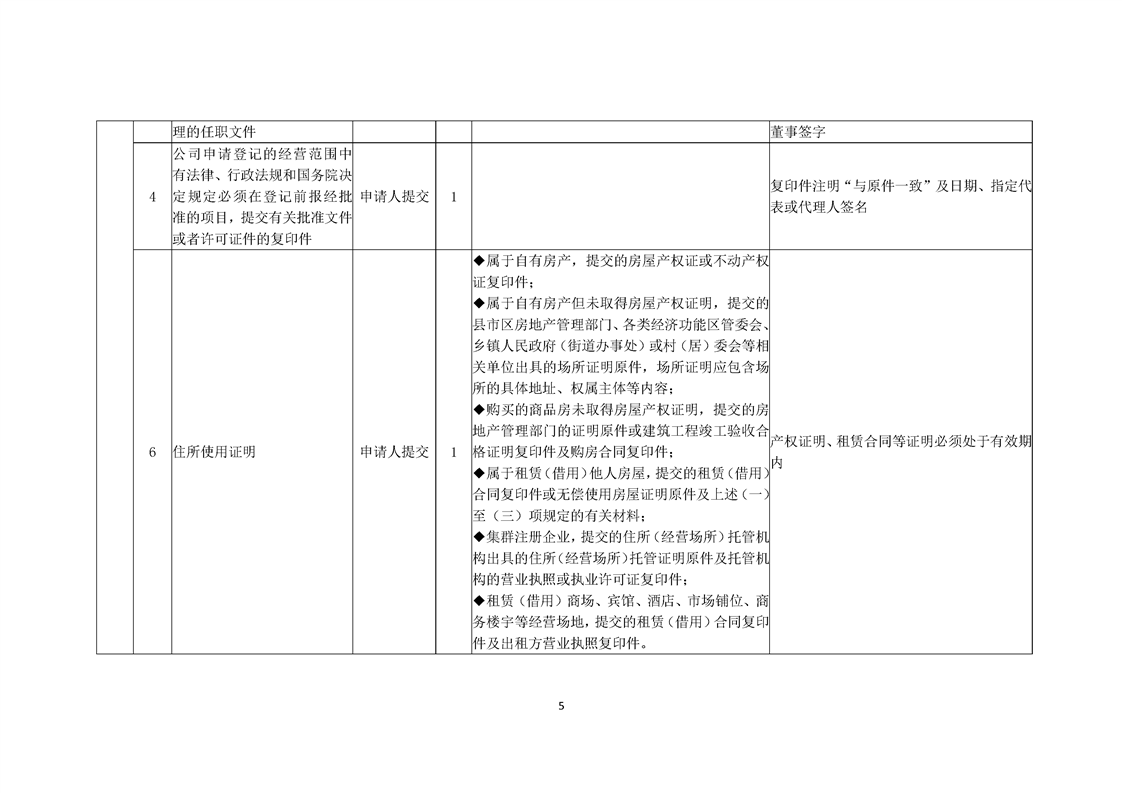 |  |  | 理的任职文件 |  |  |  | 董事签字 |
|---|---|---|---|---|---|---|
|  | 4 | 公司申请登记的经营范围中有法律、行政法规和国务院决定规定必须在登记前报经批准的项目，提交有关批准文件或者许可证件的复印件 | 申请人提交 | 1 |  | 复印件注明“与原件一致”及日期、指定代表或代理人签名 |
|  | 6 | 住所使用证明 | 申请人提交 | 1 | ◆属于自有房产，提交的房屋产权证或不动产权证复印件；◆属于自有房产但未取得房屋产权证明，提交的县市区房地产管理部门、各类经济功能区管委会、乡镇人民政府（街道办事处）或村（居）委会等相关单位出具的场所证明原件，场所证明应包含场所的具体地址、权属主体等内容；◆购买的商品房未取得房屋产权证明，提交的房地产管理部门的证明原件或建筑工程竣工验收合格证明复印件及购房合同复印件；◆属于租赁（借用）他人房屋，提交的租赁（借用）合同复印件或无偿使用房屋证明原件及上述（一）至（三）项规定的有关材料；◆集群注册企业，提交的住所（经营场所）托管机构出具的住所（经营场所）托管证明原件及托管机构的营业执照或执业许可证复印件；◆租赁（借用）商场、宾馆、酒店、市场铺位、商务楼宇等经营场地，提交的租赁（借用）合同复印件及出租方营业执照复印件。 | 产权证明、租赁合同等证明必须处于有效期内 |

5